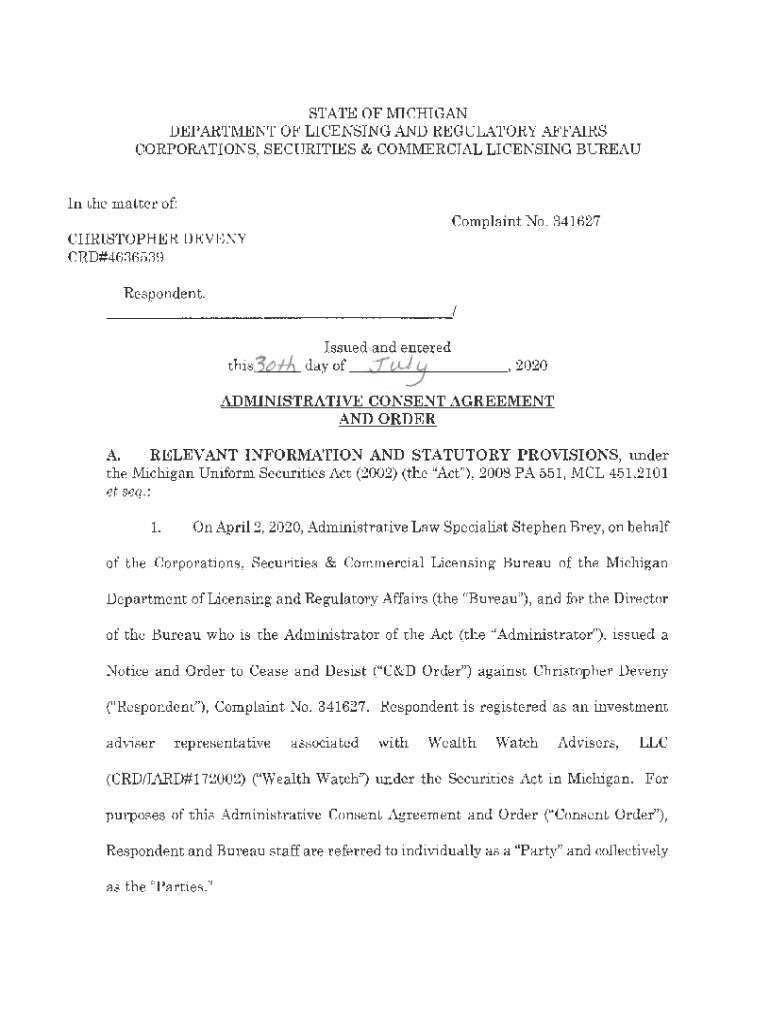 STATE OF MICHIGAN
DEPARTMENT OF LICENSING AND REGULATORY AFFAIRS
CORPORATIONS, SECURITIES & COMMERCIAL LICENSING BUREAU

In the matter of:

Complaint No. 341627

CHRISTOPHER DEVENY
CRD#4636539

Respondent.
_______________________________________/

Issued and entered
this 30th day of July, 2020

ADMINISTRATIVE CONSENT AGREEMENT
AND ORDER

A. RELEVANT INFORMATION AND STATUTORY PROVISIONS, under the Michigan Uniform Securities Act (2002) (the "Act"), 2008 PA 551, MCL 451.2101 et seq.:

1. On April 2, 2020, Administrative Law Specialist Stephen Brey, on behalf of the Corporations, Securities & Commercial Licensing Bureau of the Michigan Department of Licensing and Regulatory Affairs (the "Bureau"), and for the Director of the Bureau who is the Administrator of the Act (the "Administrator"), issued a Notice and Order to Cease and Desist ("C&D Order") against Christopher Deveny ("Respondent"), Complaint No. 341627. Respondent is registered as an investment adviser representative associated with Wealth Watch Advisors, LLC (CRD/IARD#172002) ("Wealth Watch") under the Securities Act in Michigan. For purposes of this Administrative Consent Agreement and Order ("Consent Order"), Respondent and Bureau staff are referred to individually as a "Party" and collectively as the "Parties."